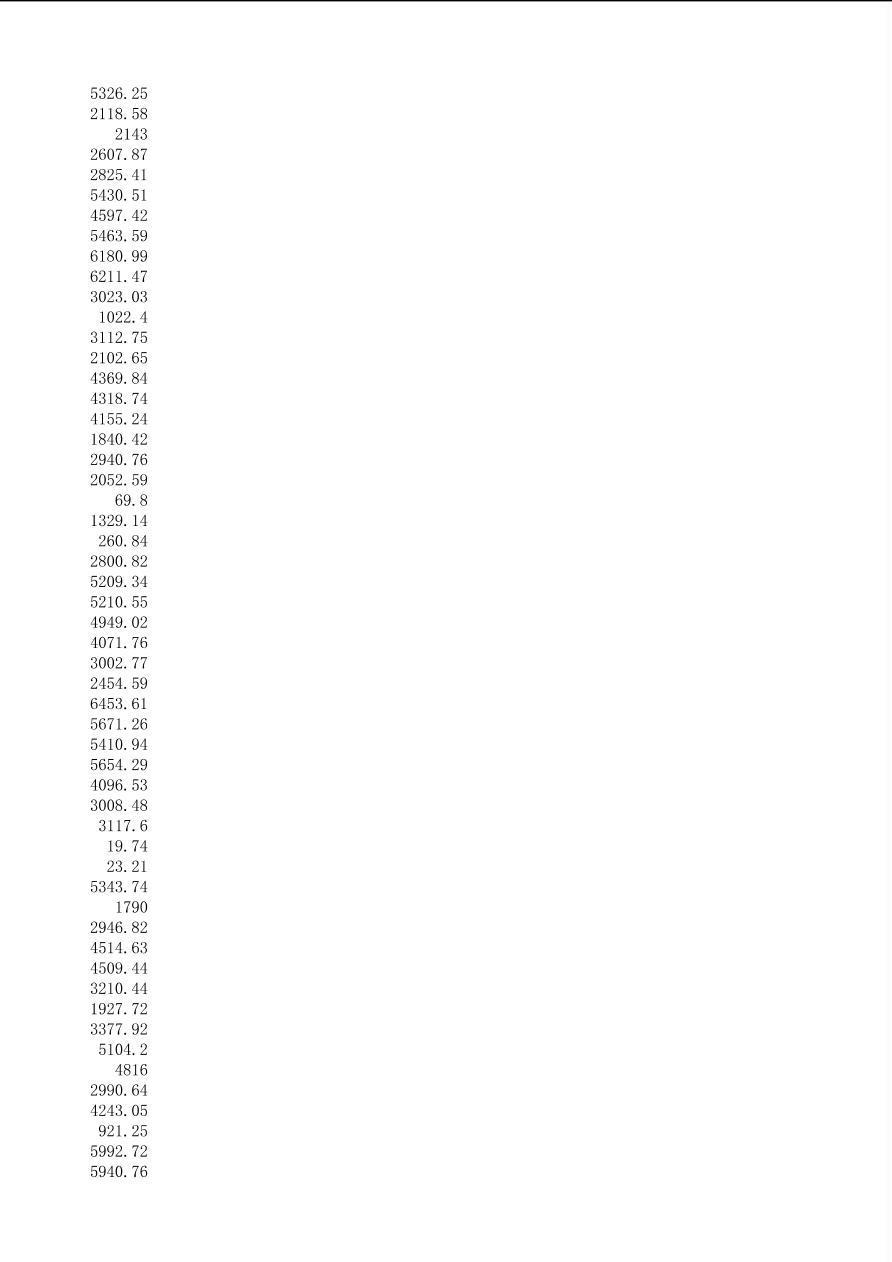 5326.25
2118.58
2143
2607.87
2825.41
5430.51
4597.42
5463.59
6180.99
6211.47
3023.03
1022.4
3112.75
2102.65
4369.84
4318.74
4155.24
1840.42
2940.76
2052.59
69.8
1329.14
260.84
2800.82
5209.34
5210.55
4949.02
4071.76
3002.77
2454.59
6453.61
5671.26
5410.94
5654.29
4096.53
3008.48
3117.6
19.74
23.21
5343.74
1790
2946.82
4514.63
4509.44
3210.44
1927.72
3377.92
5104.2
4816
2990.64
4243.05
921.25
5992.72
5940.76